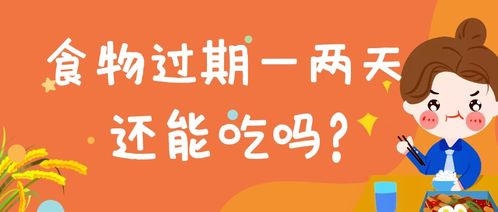 食物过期一两天
还能吃吗？